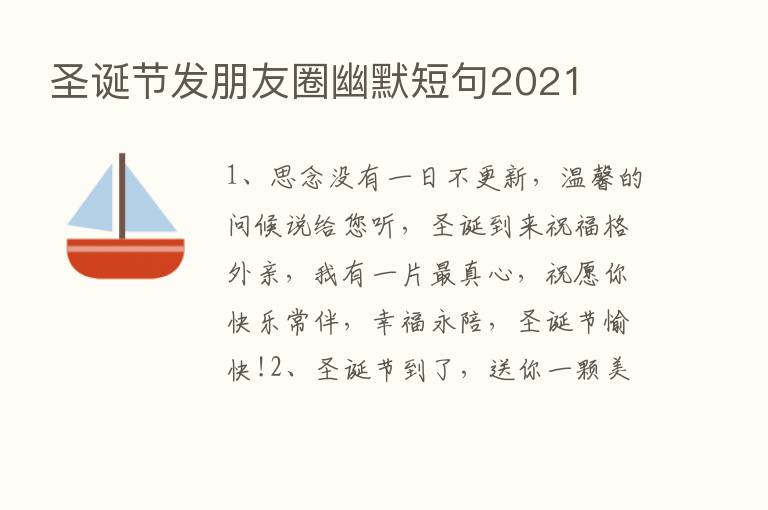 圣诞节发朋友圈幽默短句2021

1、思念没有一日不更新，温馨的问候说给您听，圣诞到来祝福格外亲，我有一片最真心，祝愿你快乐常伴，幸福永陪，圣诞节愉快!2、圣诞节到了，送你一颗美